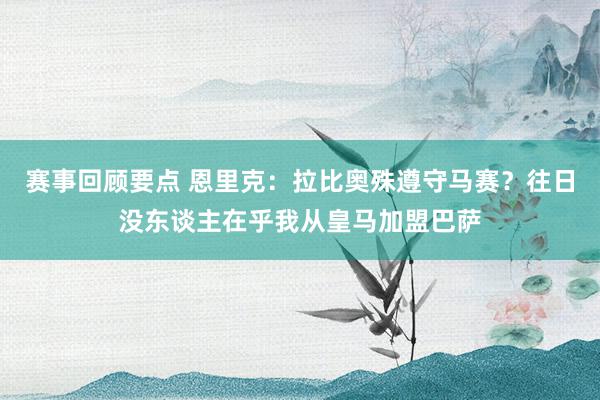 赛事回顾要点 恩里克：拉比奥殊遵守马赛？往日没东谈主在乎我从皇马加盟巴萨